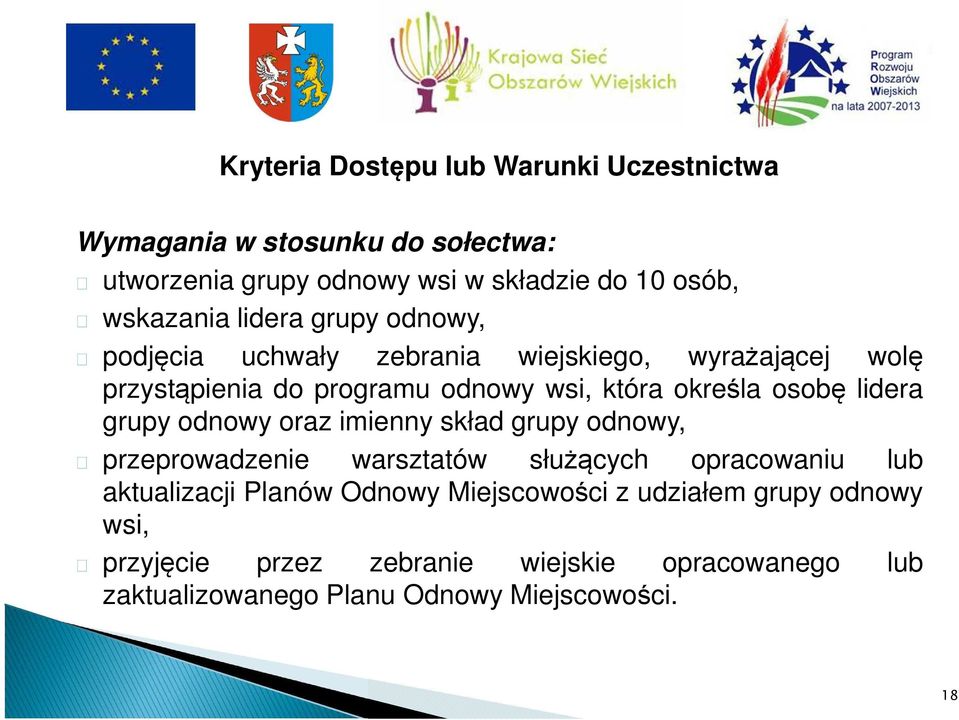 Krajowa Sieć Obszarów Wiejskich

Program Rozwoju Obszarów Wiejskich na lata 2007-2013

Kryteria Dostępu lub Warunki Uczestnictwa

Wymagania w stosunku do sołectwa:
utworzenia grupy odnowy wsi w składzie do 10 osób,
wskazania lidera grupy odnowy,
podjęcia uchwały zebrania wiejskiego, wyrażającej wolę przystąpienia do programu odnowy wsi, która określa osobę lidera grupy odnowy oraz imienny skład grupy odnowy,
przeprowadzenie warsztatów służących opracowaniu lub aktualizacji Planów Odnowy Miejscowości z udziałem grupy odnowy wsi,
przyjęcie przez zebranie wiejskie opracowanego lub zaktualizowanego Planu Odnowy Miejscowości.

18